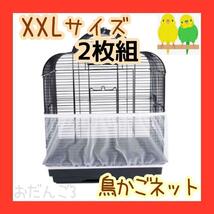 XXLサイズ
2枚組

おだんご3

鳥かごネット